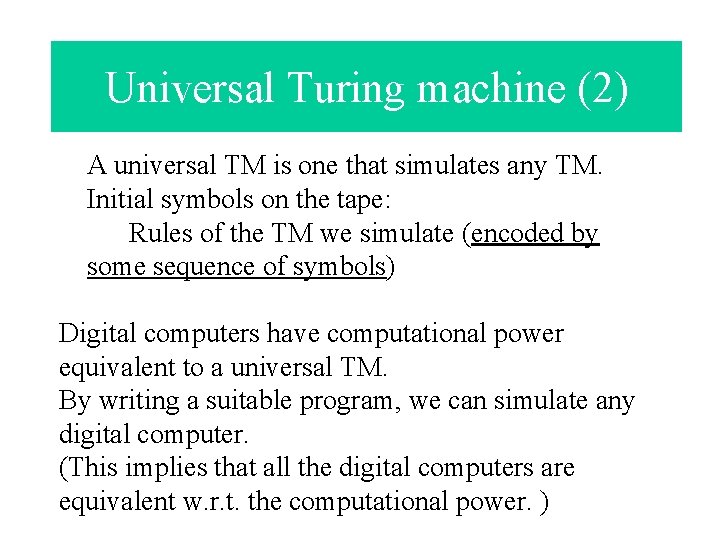 Universal Turing machine (2)

A universal TM is one that simulates any TM.

Initial symbols on the tape:

Rules of the TM we simulate (encoded by some sequence of symbols)

Digital computers have computational power equivalent to a universal TM.

By writing a suitable program, we can simulate any digital computer.

(This implies that all the digital computers are equivalent w.r.t. the computational power. )